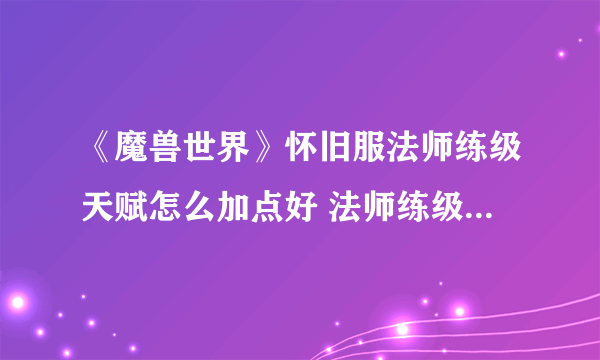 《魔兽世界》怀旧服法师练级天赋怎么加点好 法师练级...